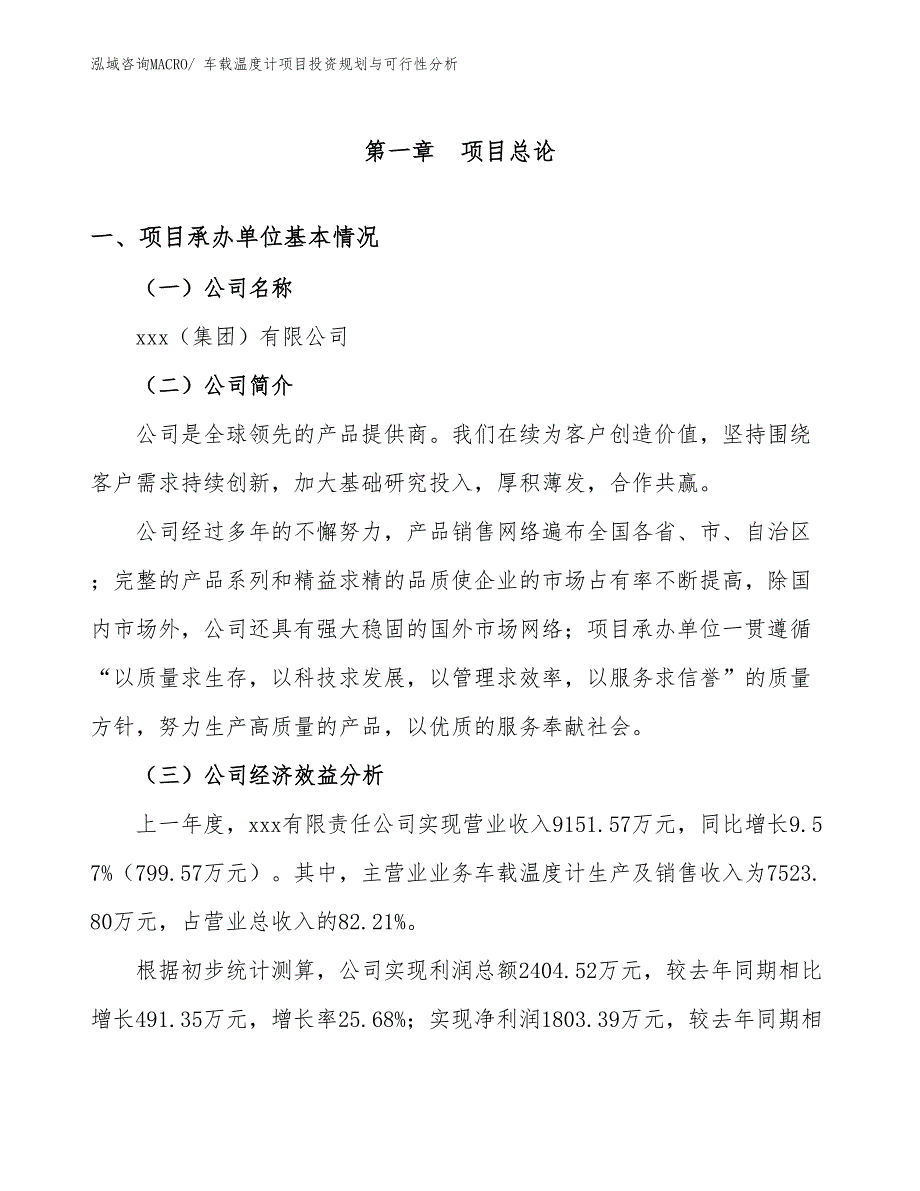 泓域咨询MACRO/ 车载温度计项目投资规划与可行性分析

第一章　项目总论

一、项目承办单位基本情况

（一）公司名称

xxx（集团）有限公司

（二）公司简介

公司是全球领先的产品提供商。我们在续为客户创造价值，坚持围绕客户需求持续创新，加大基础研究投入，厚积薄发，合作共赢。

公司经过多年的不懈努力，产品销售网络遍布全国各省、市、自治区；完整的产品系列和精益求精的品质使企业的市场占有率不断提高，除国内市场外，公司还具有强大稳固的国外市场网络；项目承办单位一贯遵循“以质量求生存，以科技求发展，以管理求效率，以服务求信誉”的质量方针，努力生产高质量的产品，以优质的服务奉献社会。

（三）公司经济效益分析

上一年度，xxx有限责任公司实现营业收入9151.57万元，同比增长9.57%（799.57万元）。其中，主营业业务车载温度计生产及销售收入为7523.80万元，占营业总收入的82.21%。

根据初步统计测算，公司实现利润总额2404.52万元，较去年同期相比增长491.35万元，增长率25.68%；实现净利润1803.39万元，较去年同期相